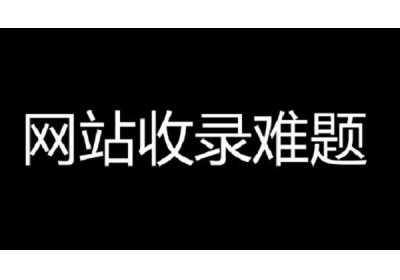 网站收录难题